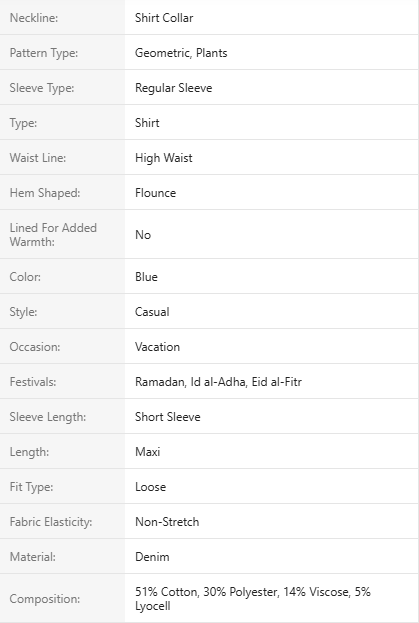 | | |
|---|---|
| Neckline: | Shirt Collar |
| Pattern Type: | Geometric, Plants |
| Sleeve Type: | Regular Sleeve |
| Type: | Shirt |
| Waist Line: | High Waist |
| Hem Shaped: | Flounce |
| Lined For Added Warmth: | No |
| Color: | Blue |
| Style: | Casual |
| Occasion: | Vacation |
| Festivals: | Ramadan, Id al-Adha, Eid al-Fitr |
| Sleeve Length: | Short Sleeve |
| Length: | Maxi |
| Fit Type: | Loose |
| Fabric Elasticity: | Non-Stretch |
| Material: | Denim |
| Composition: | 51% Cotton, 30% Polyester, 14% Viscose, 5% Lyocell |